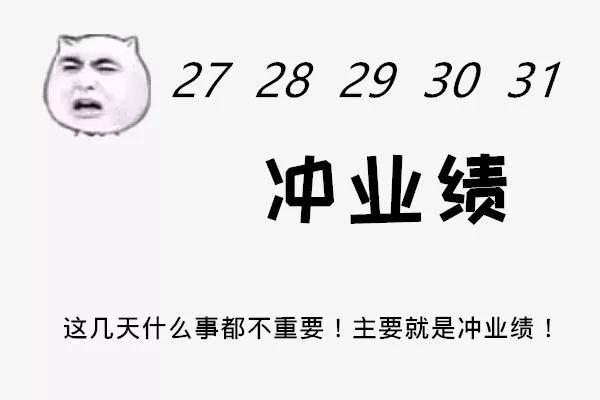 27 28 29 30 31

冲业绩

这几天什么事都不重要！主要就是冲业绩！